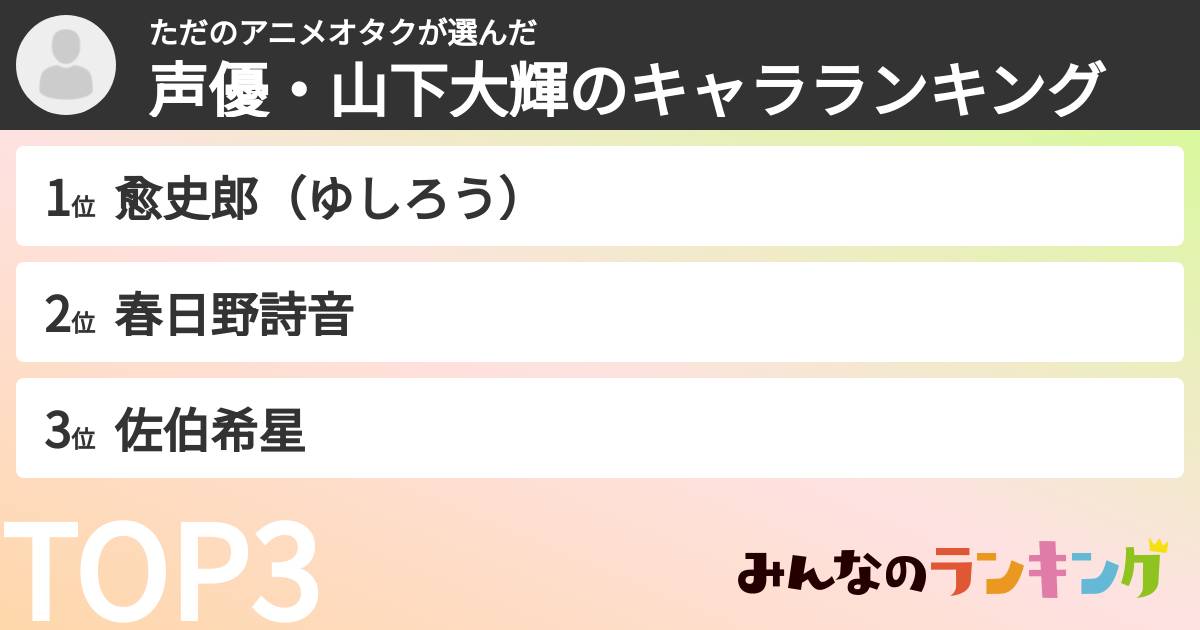 ただのアニメオタクが選んだ
声優・山下大輝のキャラランキング

1位 愈史郎（ゆしろう）

2位 春日野詩音

3位 佐伯希星

TOP3

みんなのランキング